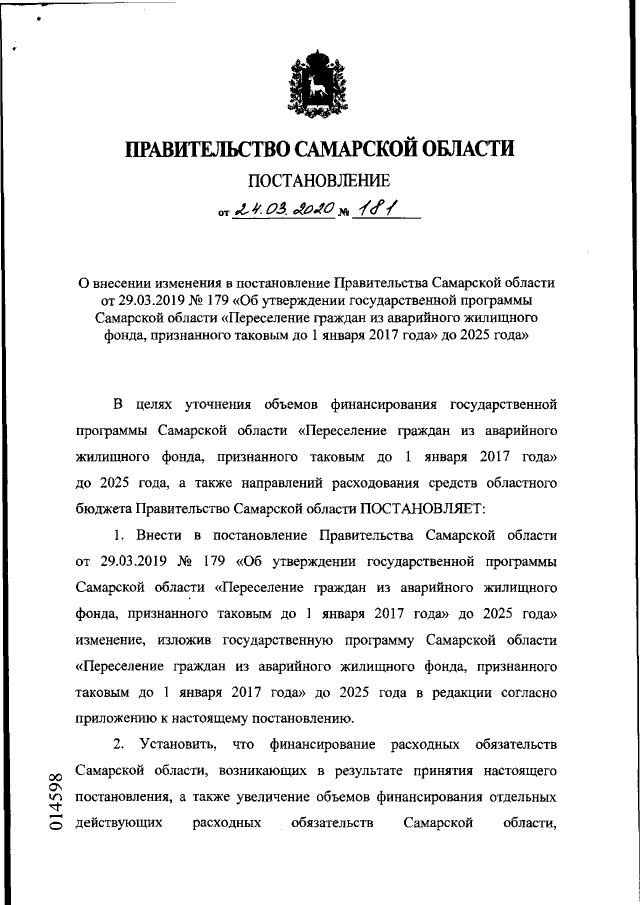 ПРАВИТЕЛЬСТВО САМАРСКОЙ ОБЛАСТИ

ПОСТАНОВЛЕНИЕ

от 24.03.2020 № 181

О внесении изменения в постановление Правительства Самарской области от 29.03.2019 № 179 «Об утверждении государственной программы Самарской области «Переселение граждан из аварийного жилищного фонда, признанного таковым до 1 января 2017 года» до 2025 года»

В целях уточнения объемов финансирования государственной программы Самарской области «Переселение граждан из аварийного жилищного фонда, признанного таковым до 1 января 2017 года» до 2025 года, а также направлений расходования средств областного бюджета Правительство Самарской области ПОСТАНОВЛЯЕТ:

1. Внести в постановление Правительства Самарской области от 29.03.2019 № 179 «Об утверждении государственной программы Самарской области «Переселение граждан из аварийного жилищного фонда, признанного таковым до 1 января 2017 года» до 2025 года» изменение, изложив государственную программу Самарской области «Переселение граждан из аварийного жилищного фонда, признанного таковым до 1 января 2017 года» до 2025 года в редакции согласно приложению к настоящему постановлению.

2. Установить, что финансирование расходных обязательств Самарской области, возникающих в результате принятия настоящего постановления, а также увеличение объемов финансирования отдельных действующих расходных обязательств Самарской области,

014598